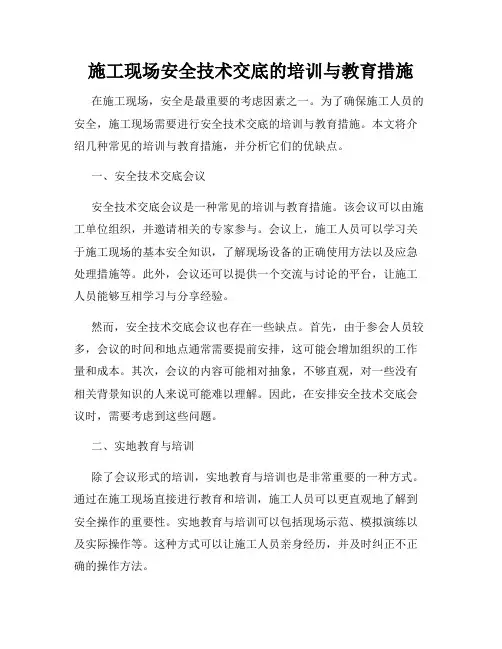 施工现场安全技术交底的培训与教育措施

在施工现场，安全是最重要的考虑因素之一。为了确保施工人员的安全，施工现场需要进行安全技术交底的培训与教育措施。本文将介绍几种常见的培训与教育措施，并分析它们的优缺点。

一、安全技术交底会议

安全技术交底会议是一种常见的培训与教育措施。该会议可以由施工单位组织，并邀请相关的专家参与。会议上，施工人员可以学习关于施工现场的基本安全知识，了解现场设备的正确使用方法以及应急处理措施等。此外，会议还可以提供一个交流与讨论的平台，让施工人员能够互相学习与分享经验。

然而，安全技术交底会议也存在一些缺点。首先，由于参会人员较多，会议的时间和地点通常需要提前安排，这可能会增加组织的工作量和成本。其次，会议的内容可能相对抽象，不够直观，对一些没有相关背景知识的人来说可能难以理解。因此，在安排安全技术交底会议时，需要考虑到这些问题。

二、实地教育与培训

除了会议形式的培训，实地教育与培训也是非常重要的一种方式。通过在施工现场直接进行教育和培训，施工人员可以更直观地了解到安全操作的重要性。实地教育与培训可以包括现场示范、模拟演练以及实际操作等。这种方式可以让施工人员亲身经历，并及时纠正不正确的操作方法。